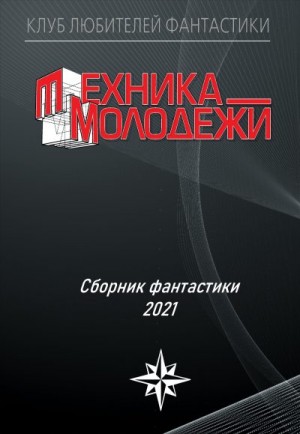 КЛУБ ЛЮБИТЕЛЕЙ ФАНТАСТИКИ

ТЕХНИКА МОЛОДЕЖИ

Сборник фантастики
2021